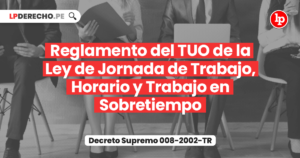 LPDERECHO.PE

lp

Reglamento del TUO de la Ley de Jornada de Trabajo, Horario y Trabajo en Sobretiempo

Decreto Supremo 008-2002-TR